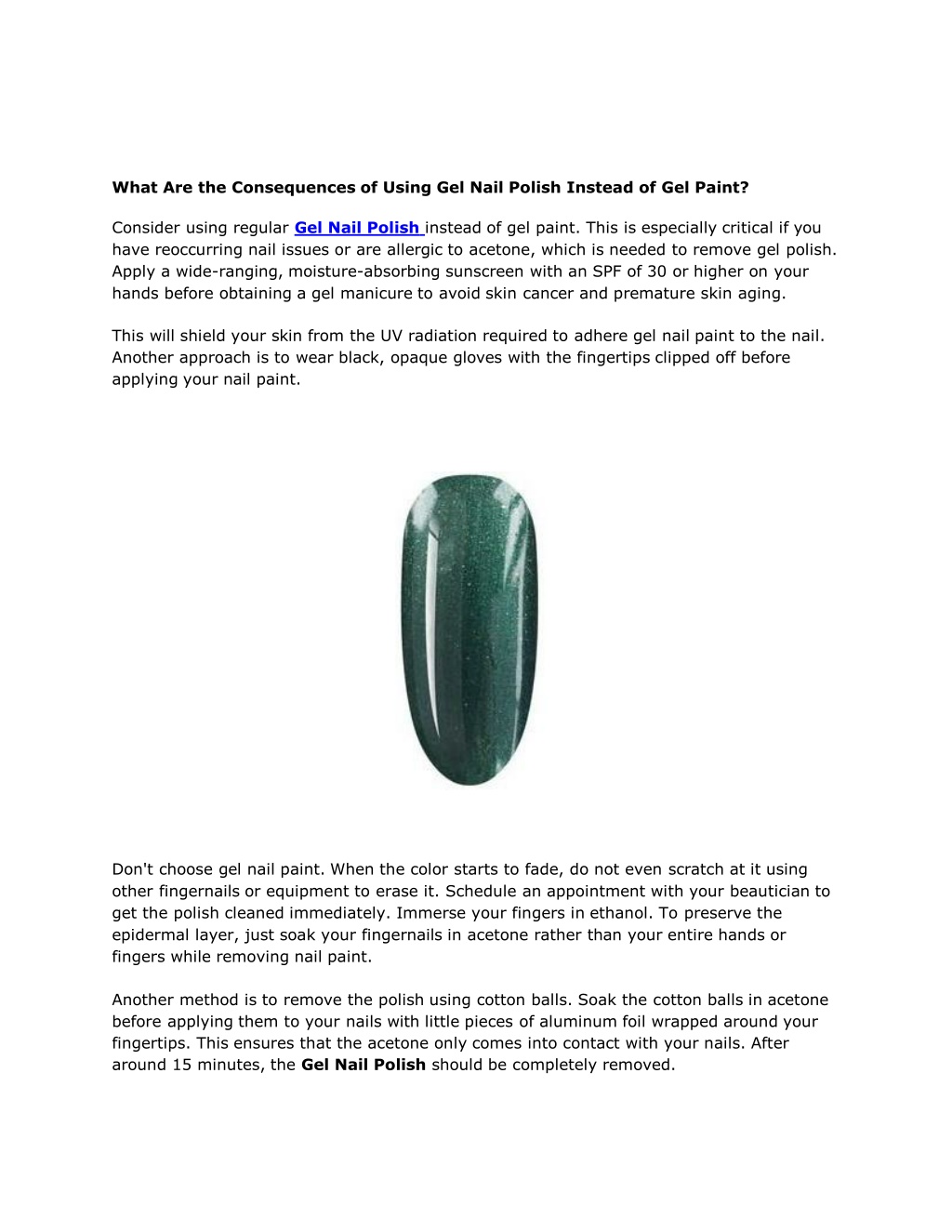 What Are the Consequences of Using Gel Nail Polish Instead of Gel Paint?

Consider using regular Gel Nail Polish instead of gel paint. This is especially critical if you have reoccurring nail issues or are allergic to acetone, which is needed to remove gel polish. Apply a wide-ranging, moisture-absorbing sunscreen with an SPF of 30 or higher on your hands before obtaining a gel manicure to avoid skin cancer and premature skin aging.

This will shield your skin from the UV radiation required to adhere gel nail paint to the nail. Another approach is to wear black, opaque gloves with the fingertips clipped off before applying your nail paint.

Don't choose gel nail paint. When the color starts to fade, do not even scratch at it using other fingernails or equipment to erase it. Schedule an appointment with your beautician to get the polish cleaned immediately. Immerse your fingers in ethanol. To preserve the epidermal layer, just soak your fingernails in acetone rather than your entire hands or fingers while removing nail paint.

Another method is to remove the polish using cotton balls. Soak the cotton balls in acetone before applying them to your nails with little pieces of aluminum foil wrapped around your fingertips. This ensures that the acetone only comes into contact with your nails. After around 15 minutes, the Gel Nail Polish should be completely removed.